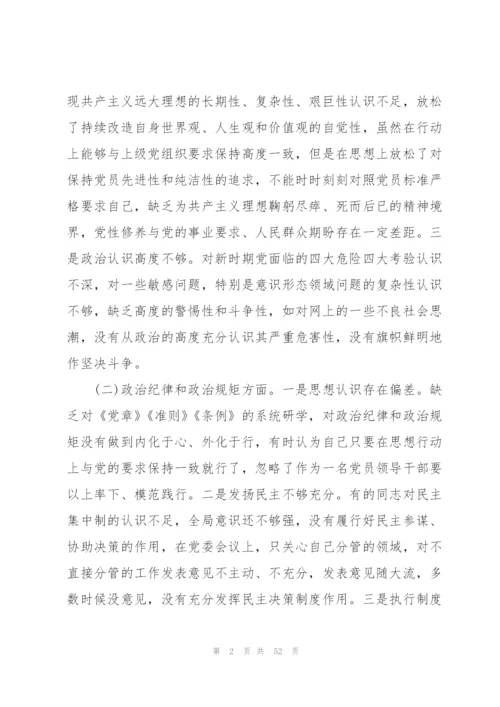 现共产主义远大理想的长期性、复杂性、艰巨性认识不足，放松了持续改造自身世界观、人生观和价值观的自觉性，虽然在行动上能够与上级党组织要求保持高度一致，但是在思想上放松了对保持党员先进性和纯洁性的追求，不能时时刻刻对照党员标准严格要求自己，缺乏为共产主义理想鞠躬尽瘁、死而后已的精神境界，党性修养与党的事业要求、人民群众期盼存在一定差距。三是政治认识高度不够。对新时期党面临的四大危险四大考验认识不深，对一些敏感问题，特别是意识形态领域问题的复杂性认识不够，缺乏高度的警惕性和斗争性，如对网上的一些不良社会思潮，没有从政治的高度充分认识其严重危害性，没有旗帜鲜明地作坚决斗争。

(二)政治纪律和政治规矩方面。一是思想认识存在偏差。缺乏对《党章》《准则》《条例》的系统研学，对政治纪律和政治规矩没有做到内化于心、外化于行，有时认为自己只要在思想行动上与党的要求保持一致就行了，忽略了作为一名党员领导干部要以上率下、模范践行。二是发扬民主不够充分。有的同志对民主集中制的认识不足，全局意识还不够强，没有履行好民主参谋、协助决策的作用，在党委会议上，只关心自己分管的领域，对不直接分管的工作发表意见不主动、不充分，发表意见随大流，多数时候没意见，没有充分发挥民主决策制度作用。三是执行制度

第 2 页 共 52 页